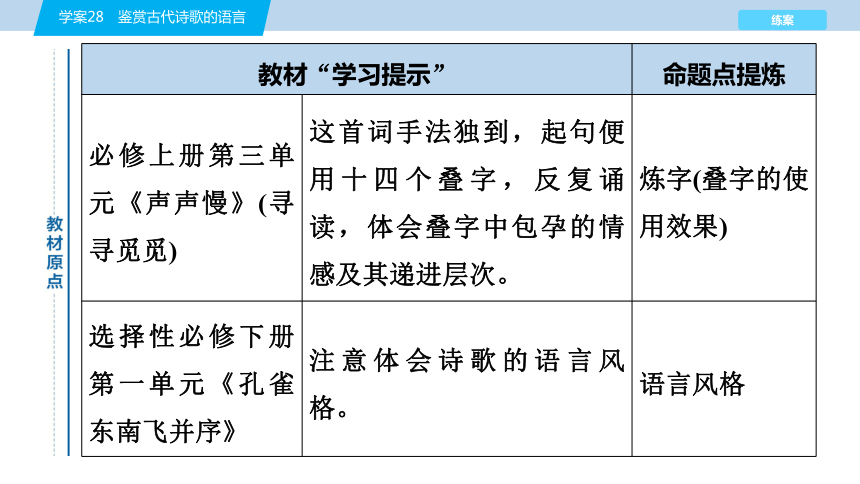 学案28　鉴赏古代诗歌的语言

练案

教材原点

| 教材“学习提示” | | 命题点提炼 |
|---|---|---|
| 必修上册第三单元《声声慢》(寻寻觅觅) | 这首词手法独到，起句便用十四个叠字，反复诵读，体会叠字中包孕的情感及其递进层次。 | 炼字(叠字的使用效果) |
| 选择性必修下册第一单元《孔雀东南飞并序》 | 注意体会诗歌的语言风格。 | 语言风格 |